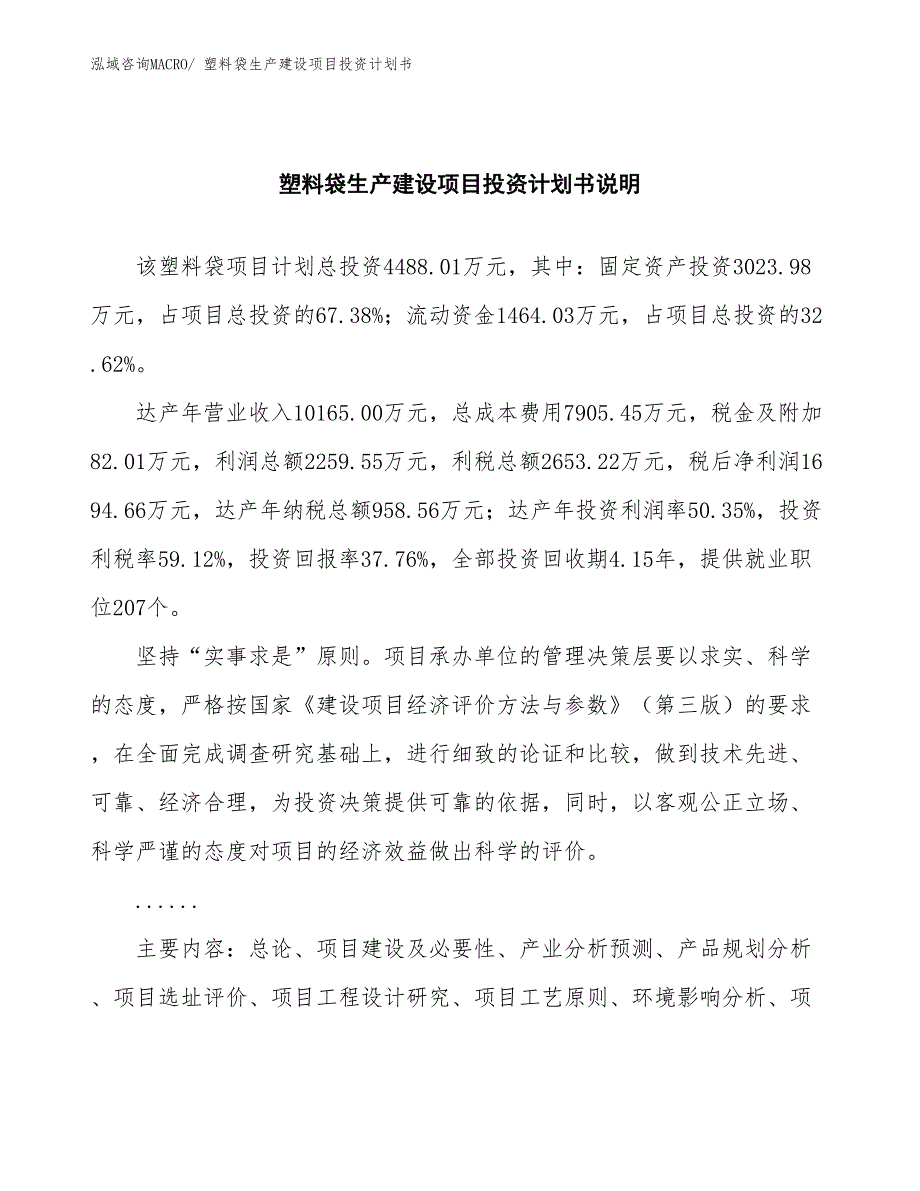 泓域咨询MACRO/ 塑料袋生产建设项目投资计划书

塑料袋生产建设项目投资计划书说明

该塑料袋项目计划总投资4488.01万元，其中：固定资产投资3023.98万元，占项目总投资的67.38%；流动资金1464.03万元，占项目总投资的32.62%。

达产年营业收入10165.00万元，总成本费用7905.45万元，税金及附加82.01万元，利润总额2259.55万元，利税总额2653.22万元，税后净利润1694.66万元，达产年纳税总额958.56万元；达产年投资利润率50.35%，投资利税率59.12%，投资回报率37.76%，全部投资回收期4.15年，提供就业职位207个。

坚持“实事求是”原则。项目承办单位的管理决策层要以求实、科学的态度，严格按国家《建设项目经济评价方法与参数》（第三版）的要求，在全面完成调查研究基础上，进行细致的论证和比较，做到技术先进、可靠、经济合理，为投资决策提供可靠的依据，同时，以客观公正立场、科学严谨的态度对项目的经济效益做出科学的评价。

......

主要内容：总论、项目建设及必要性、产业分析预测、产品规划分析、项目选址评价、项目工程设计研究、项目工艺原则、环境影响分析、项